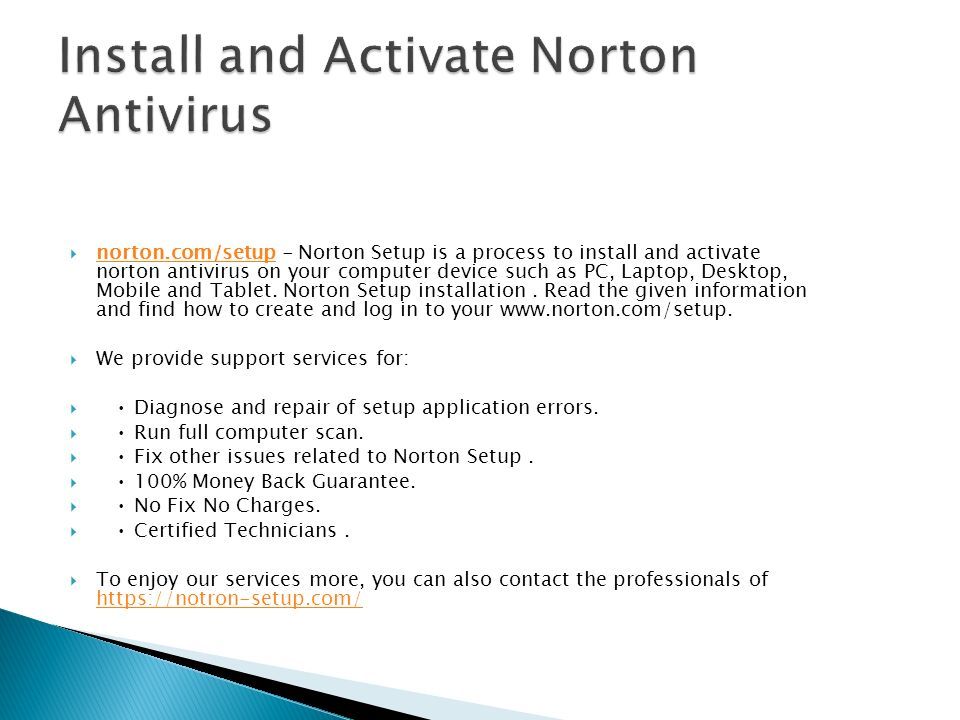 Install and Activate Norton Antivirus

norton.com/setup – Norton Setup is a process to install and activate norton antivirus on your computer device such as PC, Laptop, Desktop, Mobile and Tablet. Norton Setup installation . Read the given information and find how to create and log in to your www.norton.com/setup.

We provide support services for:

• Diagnose and repair of setup application errors.
• Run full computer scan.
• Fix other issues related to Norton Setup .
• 100% Money Back Guarantee.
• No Fix No Charges.
• Certified Technicians .

To enjoy our services more, you can also contact the professionals of https://notron-setup.com/